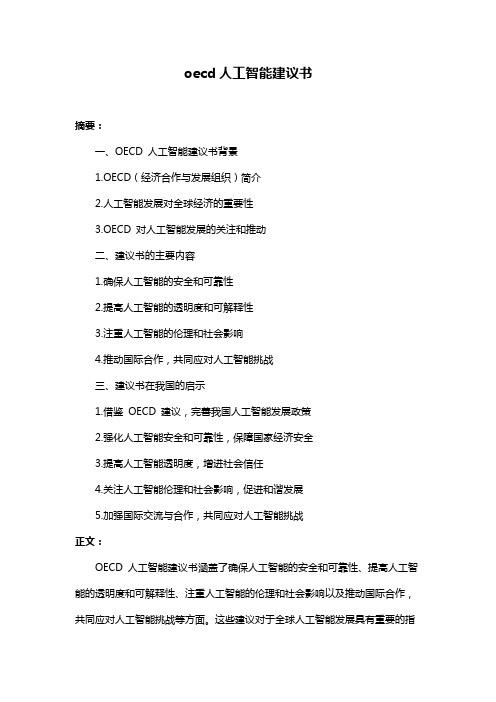 oecd 人工智能建议书

摘要：

一、OECD 人工智能建议书背景

1.OECD（经济合作与发展组织）简介

2.人工智能发展对全球经济的重要性

3.OECD 对人工智能发展的关注和推动

二、建议书的主要内容

1.确保人工智能的安全和可靠性

2.提高人工智能的透明度和可解释性

3.注重人工智能的伦理和社会影响

4.推动国际合作，共同应对人工智能挑战

三、建议书在我国的启示

1.借鉴 OECD 建议，完善我国人工智能发展政策

2.强化人工智能安全和可靠性，保障国家经济安全

3.提高人工智能透明度，增进社会信任

4.关注人工智能伦理和社会影响，促进和谐发展

5.加强国际交流与合作，共同应对人工智能挑战

正文：

OECD 人工智能建议书涵盖了确保人工智能的安全和可靠性、提高人工智能的透明度和可解释性、注重人工智能的伦理和社会影响以及推动国际合作，共同应对人工智能挑战等方面。这些建议对于全球人工智能发展具有重要的指